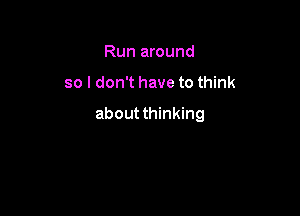 Run around
so I don't have to think
about thinking